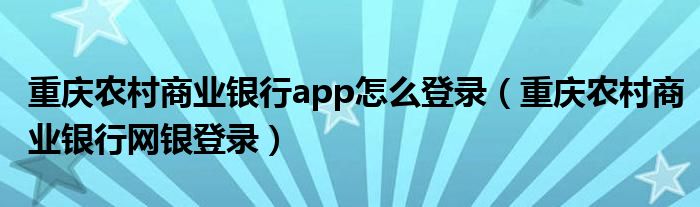 重庆农村商业银行app怎么登录（重庆农村商业银行网银登录）